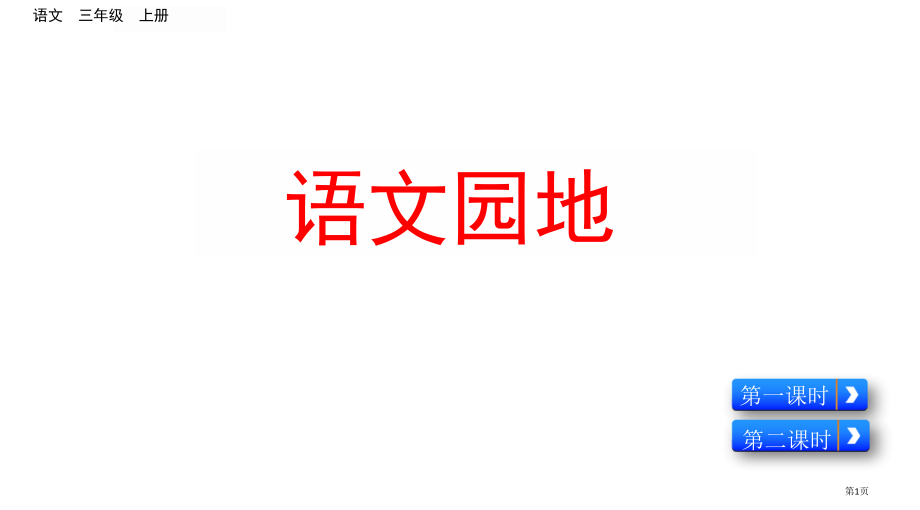 语文　三年级　上册

语文园地

第一课时

第二课时

第1页